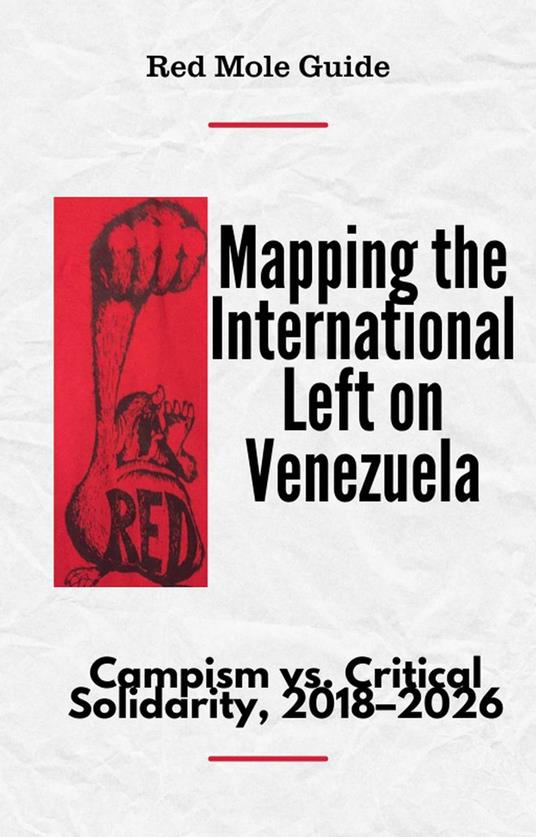 Red Mole Guide

RED

Mapping the International Left on Venezuela

Campism vs. Critical Solidarity, 2018–2026